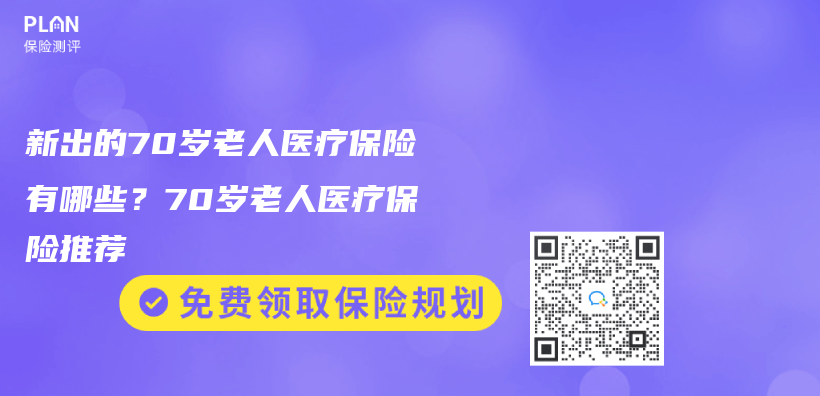 PLAN
保险测评

新出的70岁老人医疗保险有哪些？70岁老人医疗保险推荐

免费领取保险规划